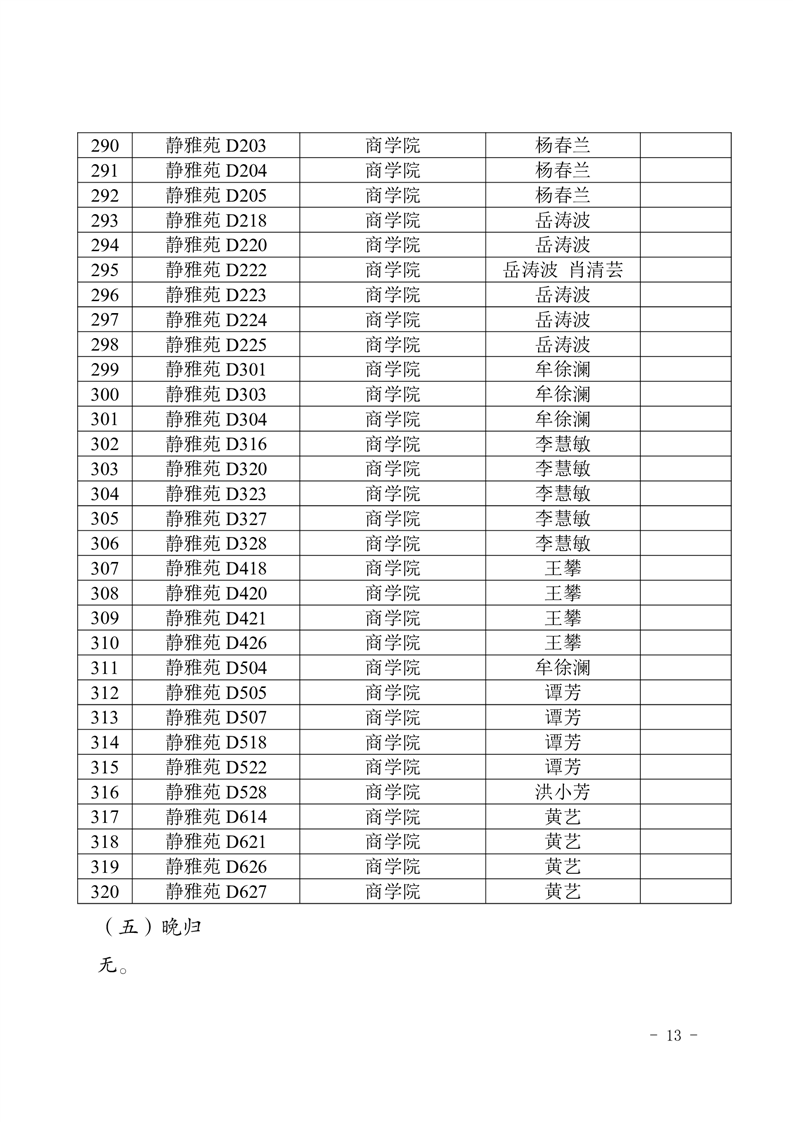 | 290 | 静雅苑 D203 | 商学院 | 杨春兰 |  |
|---|---|---|---|---|
| 291 | 静雅苑 D204 | 商学院 | 杨春兰 |  |
| 292 | 静雅苑 D205 | 商学院 | 杨春兰 |  |
| 293 | 静雅苑 D218 | 商学院 | 岳涛波 |  |
| 294 | 静雅苑 D220 | 商学院 | 岳涛波 |  |
| 295 | 静雅苑 D222 | 商学院 | 岳涛波 肖清芸 |  |
| 296 | 静雅苑 D223 | 商学院 | 岳涛波 |  |
| 297 | 静雅苑 D224 | 商学院 | 岳涛波 |  |
| 298 | 静雅苑 D225 | 商学院 | 岳涛波 |  |
| 299 | 静雅苑 D301 | 商学院 | 牟徐澜 |  |
| 300 | 静雅苑 D303 | 商学院 | 牟徐澜 |  |
| 301 | 静雅苑 D304 | 商学院 | 牟徐澜 |  |
| 302 | 静雅苑 D316 | 商学院 | 李慧敏 |  |
| 303 | 静雅苑 D320 | 商学院 | 李慧敏 |  |
| 304 | 静雅苑 D323 | 商学院 | 李慧敏 |  |
| 305 | 静雅苑 D327 | 商学院 | 李慧敏 |  |
| 306 | 静雅苑 D328 | 商学院 | 李慧敏 |  |
| 307 | 静雅苑 D418 | 商学院 | 王攀 |  |
| 308 | 静雅苑 D420 | 商学院 | 王攀 |  |
| 309 | 静雅苑 D421 | 商学院 | 王攀 |  |
| 310 | 静雅苑 D426 | 商学院 | 王攀 |  |
| 311 | 静雅苑 D504 | 商学院 | 牟徐澜 |  |
| 312 | 静雅苑 D505 | 商学院 | 谭芳 |  |
| 313 | 静雅苑 D507 | 商学院 | 谭芳 |  |
| 314 | 静雅苑 D518 | 商学院 | 谭芳 |  |
| 315 | 静雅苑 D522 | 商学院 | 谭芳 |  |
| 316 | 静雅苑 D528 | 商学院 | 洪小芳 |  |
| 317 | 静雅苑 D614 | 商学院 | 黄艺 |  |
| 318 | 静雅苑 D621 | 商学院 | 黄艺 |  |
| 319 | 静雅苑 D626 | 商学院 | 黄艺 |  |
| 320 | 静雅苑 D627 | 商学院 | 黄艺 |  |

（五）晚归

无。

- 13 -